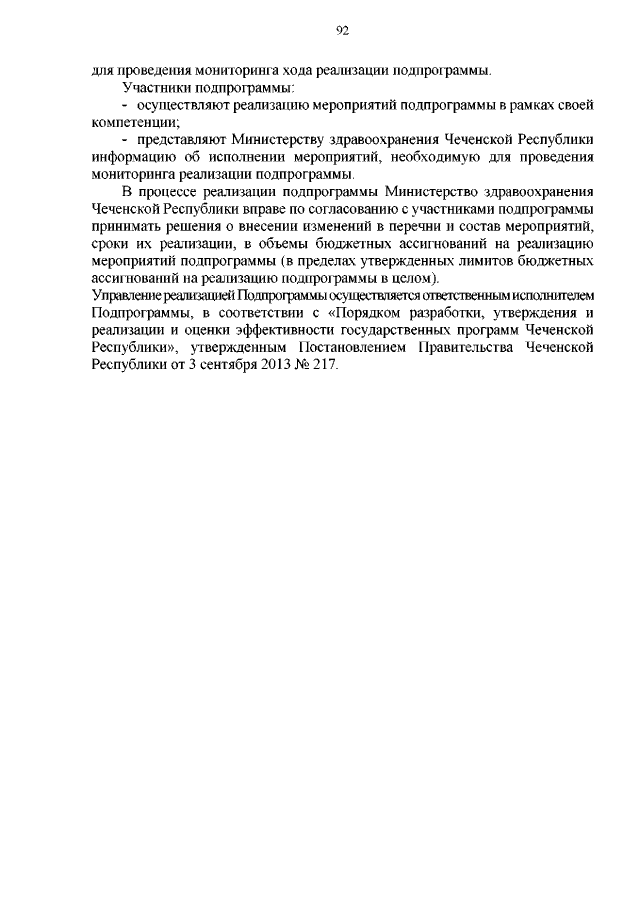 92

для проведения мониторинга хода реализации подпрограммы.

Участники подпрограммы:

- осуществляют реализацию мероприятий подпрограммы в рамках своей компетенции;

- представляют Министерству здравоохранения Чеченской Республики информацию об исполнении мероприятий, необходимую для проведения мониторинга реализации подпрограммы.

В процессе реализации подпрограммы Министерство здравоохранения Чеченской Республики вправе по согласованию с участниками подпрограммы принимать решения о внесении изменений в перечни и состав мероприятий, сроки их реализации, в объемы бюджетных ассигнований на реализацию мероприятий подпрограммы (в пределах утвержденных лимитов бюджетных ассигнований на реализацию подпрограммы в целом).

Управление реализацией Подпрограммы осуществляется ответственным исполнителем Подпрограммы, в соответствии с «Порядком разработки, утверждения и реализации и оценки эффективности государственных программ Чеченской Республики», утвержденным Постановлением Правительства Чеченской Республики от 3 сентября 2013 № 217.